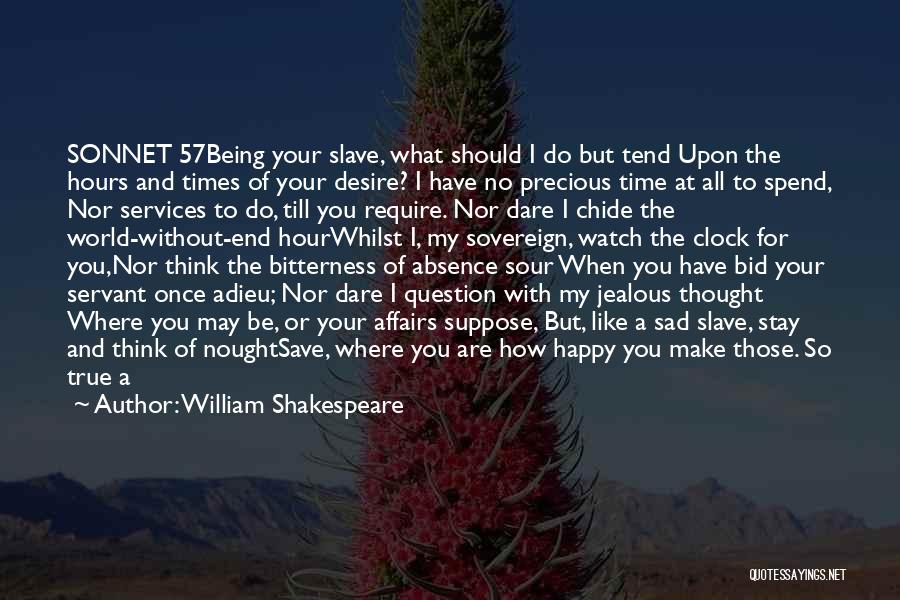 SONNET 57Being your slave, what should I do but tend Upon the hours and times of your desire? I have no precious time at all to spend, Nor services to do, till you require. Nor dare I chide the world-without-end hourWhilst I, my sovereign, watch the clock for you,Nor think the bitterness of absence sour When you have bid your servant once adieu; Nor dare I question with my jealous thought Where you may be, or your affairs suppose, But, like a sad slave, stay and think of noughtSave, where you are how happy you make those. So true a

~ Author: William Shakespeare

QUOTESSAYINGS.NET